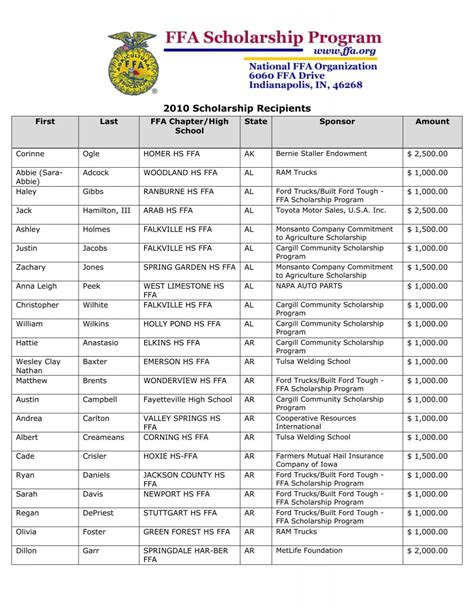 FFA Scholarship Program
www.ffa.org
National FFA Organization
6060 FFA Drive
Indianapolis, IN, 46268

2010 Scholarship Recipients

| First | Last | FFA Chapter/High School | State | Sponsor | Amount |
|---|---|---|---|---|---|
| Corinne | Ogle | HOMER HS FFA | AK | Bernie Staller Endowment | $ 2,500.00 |
| Abbie (Sara-Abbie) | Adcock | WOODLAND HS FFA | AL | RAM Trucks | $ 1,000.00 |
| Haley | Gibbs | RANBURNE HS FFA | AL | Ford Trucks/Built Ford Tough - FFA Scholarship Program | $ 1,000.00 |
| Jack | Hamilton, III | ARAB HS FFA | AL | Toyota Motor Sales, U.S.A. Inc. | $ 2,500.00 |
| Ashley | Holmes | FALKVILLE HS FFA | AL | Monsanto Company Commitment to Agriculture Scholarship | $ 1,500.00 |
| Justin | Jacobs | FALKVILLE HS FFA | AL | Cargill Community Scholarship Program | $ 1,000.00 |
| Zachary | Jones | SPRING GARDEN HS FFA | AL | Monsanto Company Commitment to Agriculture Scholarship | $ 1,500.00 |
| Anna Leigh | Peek | WEST LIMESTONE HS FFA | AL | NAPA AUTO PARTS | $ 1,000.00 |
| Christopher | Wilhite | FALKVILLE HS FFA | AL | Cargill Community Scholarship Program | $ 1,000.00 |
| William | Wilkins | HOLLY POND HS FFA | AL | Cargill Community Scholarship Program | $ 1,000.00 |
| Hattie | Anastasio | ELKINS HS FFA | AR | Cargill Community Scholarship Program | $ 1,000.00 |
| Wesley Clay Nathan | Baxter | EMERSON HS FFA | AR | Tulsa Welding School | $ 1,000.00 |
| Matthew | Brents | WONDERVIEW HS FFA | AR | Ford Trucks/Built Ford Tough - FFA Scholarship Program | $ 1,000.00 |
| Austin | Campbell | Fayetteville High School | AR | Cargill Community Scholarship Program | $ 1,000.00 |
| Andrea | Carlton | VALLEY SPRINGS HS FFA | AR | Cooperative Resources International | $ 1,000.00 |
| Albert | Creameans | CORNING HS FFA | AR | Tulsa Welding School | $ 1,000.00 |
| Cade | Crisler | HOXIE HS-FFA | AR | Farmers Mutual Hail Insurance Company of Iowa | $ 1,500.00 |
| Ryan | Daniels | JACKSON COUNTY HS FFA | AR | Ford Trucks/Built Ford Tough - FFA Scholarship Program | $ 1,000.00 |
| Sarah | Davis | NEWPORT HS FFA | AR | Ford Trucks/Built Ford Tough - FFA Scholarship Program | $ 1,000.00 |
| Regan | DePriest | STUTTGART HS FFA | AR | Ford Trucks/Built Ford Tough - FFA Scholarship Program | $ 1,000.00 |
| Olivia | Foster | GREEN FOREST HS FFA | AR | RAM Trucks | $ 1,000.00 |
| Dillon | Garr | SPRINGDALE HAR-BER FFA | AR | MetLife Foundation | $ 2,000.00 |